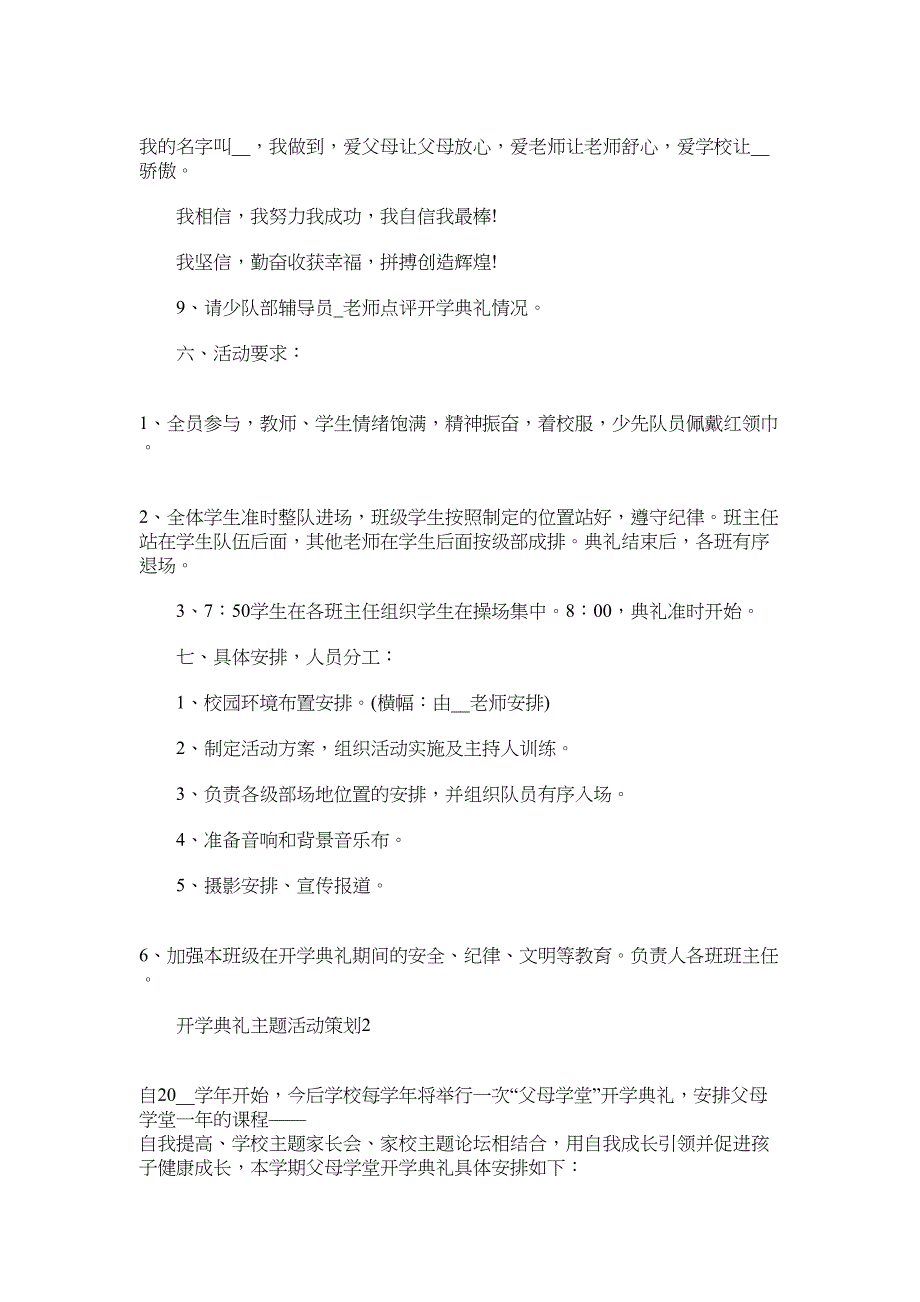 我的名字叫__，我做到，爱父母让父母放心，爱老师让老师舒心，爱学校让__骄傲。

我相信，我努力我成功，我自信我最棒!

我坚信，勤奋收获幸福，拼搏创造辉煌!

9、请少队部辅导员_老师点评开学典礼情况。

六、活动要求：

1、全员参与，教师、学生情绪饱满，精神振奋，着校服，少先队员佩戴红领巾。

2、全体学生准时整队进场，班级学生按照制定的位置站好，遵守纪律。班主任站在学生队伍后面，其他老师在学生后面按级部成排。典礼结束后，各班有序退场。

3、7：50学生在各班主任组织学生在操场集中。8：00，典礼准时开始。

七、具体安排，人员分工：

1、校园环境布置安排。(横幅：由__老师安排)

2、制定活动方案，组织活动实施及主持人训练。

3、负责各级部场地位置的安排，并组织队员有序入场。

4、准备音响和背景音乐布。

5、摄影安排、宣传报道。

6、加强本班级在开学典礼期间的安全、纪律、文明等教育。负责人各班班主任。

开学典礼主题活动策划2

自20__学年开始，今后学校每学年将举行一次“父母学堂”开学典礼，安排父母学堂一年的课程——
自我提高、学校主题家长会、家校主题论坛相结合，用自我成长引领并促进孩子健康成长，本学期父母学堂开学典礼具体安排如下：